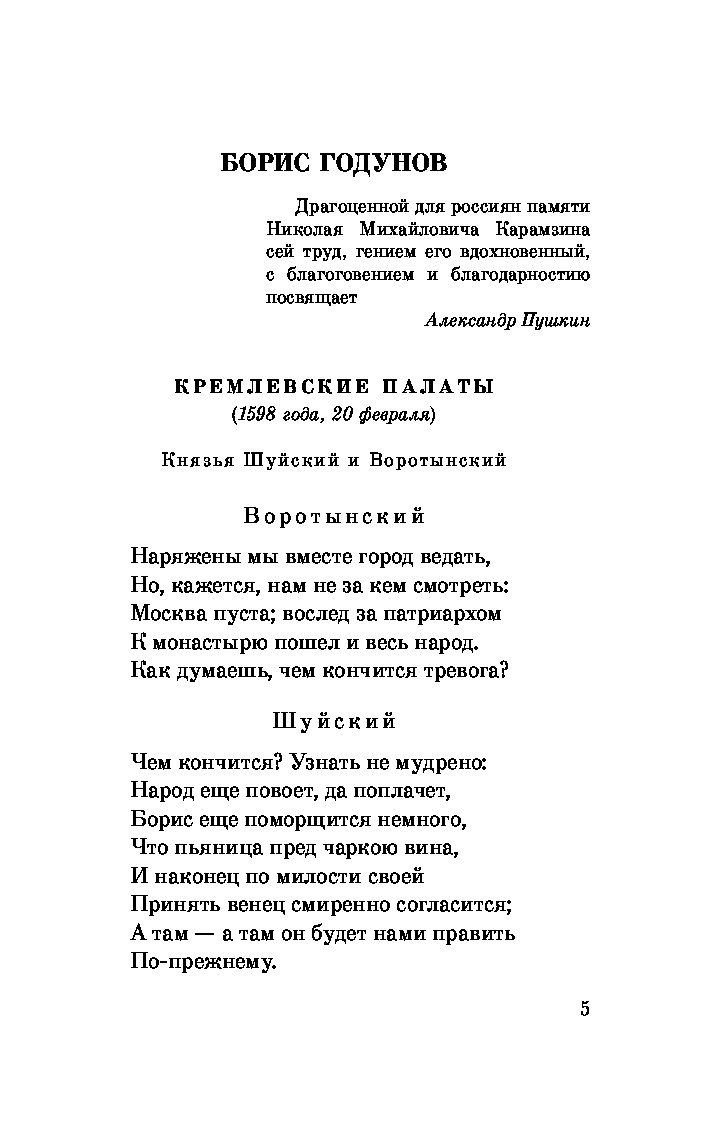 БОРИС ГОДУНОВ

Драгоценной для россиян памяти Николая Михайловича Карамзина сей труд, гением его вдохновенный, с благоговением и благодарностию посвящает

Александр Пушкин

КРЕМЛЕВСКИЕ ПАЛАТЫ
(1598 года, 20 февраля)

Князья Шуйский и Воротынский

Воротынский

Наряжены мы вместе город ведать,
Но, кажется, нам не за кем смотреть:
Москва пуста; вослед за патриархом
К монастырю пошел и весь народ.
Как думаешь, чем кончится тревога?

Шуйский

Чем кончится? Узнать не мудрено:
Народ еще повоет, да поплачет,
Борис еще поморщится немного,
Что пьяница пред чаркою вина,
И наконец по милости своей
Принять венец смиренно согласится;
А там — а там он будет нами править
По-прежнему.

5